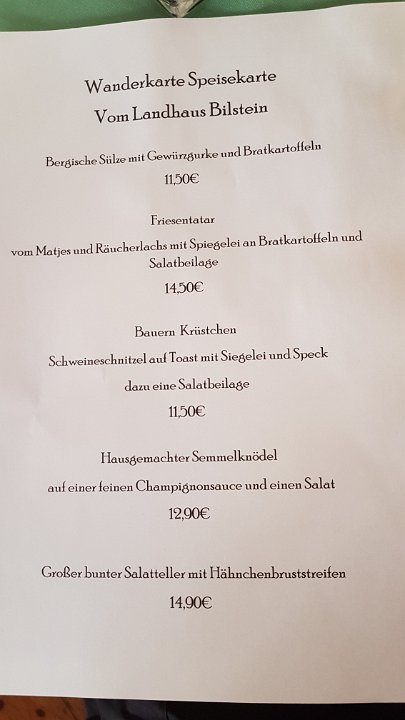 Wanderkarte Speisekarte
Vom Landhaus Bilstein

Bergische Sülze mit Gewürzgurke und Bratkartoffeln

11,50€

Friesentatar

vom Matjes und Räucherlachs mit Spiegelei an Bratkartoffeln und Salatbeilage

14,50€

Bauern Krüstchen

Schweineschnitzel auf Toast mit Siegelei und Speck

dazu eine Salatbeilage

11,50€

Hausgemachter Semmelknödel

auf einer feinen Champignonsauce und einen Salat

12,90€

Großer bunter Salatteller mit Hähnchenbruststreifen

14,90€